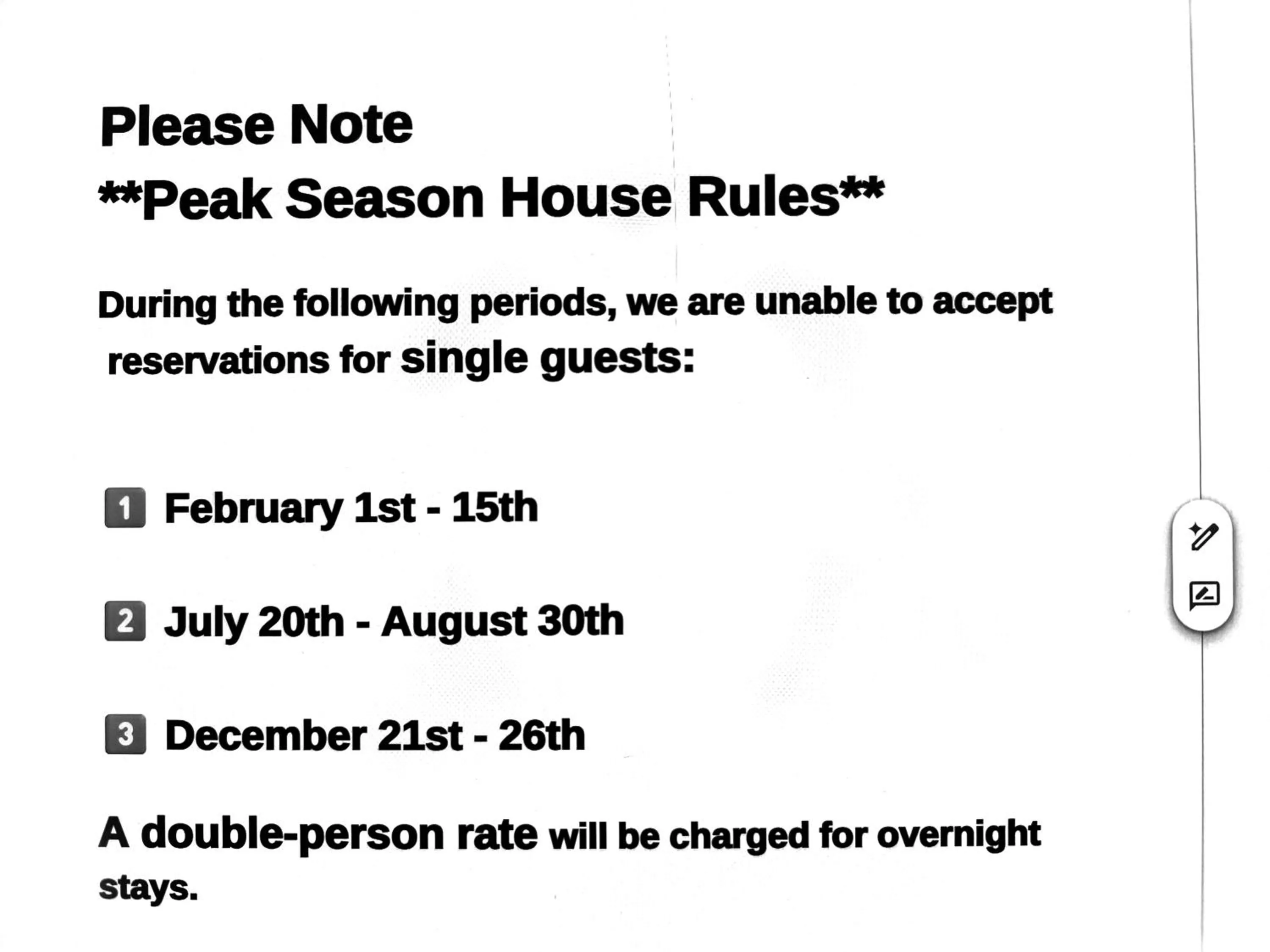 Please Note
**Peak Season House Rules**

During the following periods, we are unable to accept reservations for single guests:

1 February 1st - 15th

2 July 20th - August 30th

3 December 21st - 26th

A double-person rate will be charged for overnight stays.